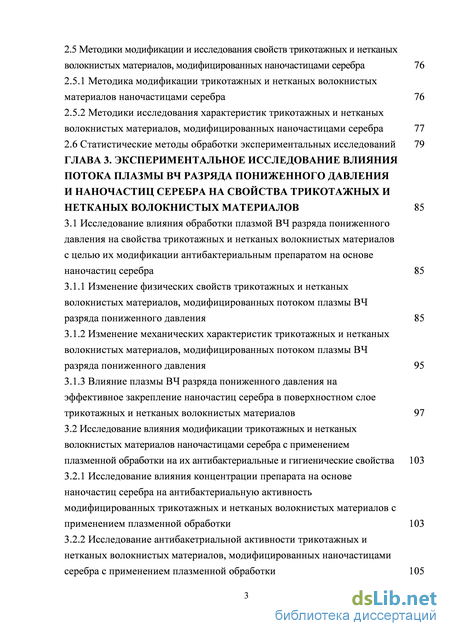 2.5 Методики модификации и исследования свойств трикотажных и нетканых волокнистых материалов, модифицированных наночастицами серебра 76

2.5.1 Методика модификации трикотажных и нетканых волокнистых материалов наночастицами серебра 76

2.5.2 Методики исследования характеристик трикотажных и нетканых волокнистых материалов, модифицированных наночастицами серебра 77

2.6 Статистические методы обработки экспериментальных исследований 79

ГЛАВА 3. ЭКСПЕРИМЕНТАЛЬНОЕ ИССЛЕДОВАНИЕ ВЛИЯНИЯ ПОТОКА ПЛАЗМЫ ВЧ РАЗРЯДА ПОНИЖЕННОГО ДАВЛЕНИЯ И НАНОЧАСТИЦ СЕРЕБРА НА СВОЙСТВА ТРИКОТАЖНЫХ И НЕТКАНЫХ ВОЛОКНИСТЫХ МАТЕРИАЛОВ 85

3.1 Исследование влияния обработки плазмой ВЧ разряда пониженного давления на свойства трикотажных и нетканых волокнистых материалов с целью их модификации антибактериальным препаратом на основе наночастиц серебра 85

3.1.1 Изменение физических свойств трикотажных и нетканых волокнистых материалов, модифицированных потоком плазмы ВЧ разряда пониженного давления 85

3.1.2 Изменение механических характеристик трикотажных и нетканых волокнистых материалов, модифицированных потоком плазмы ВЧ разряда пониженного давления 95

3.1.3 Влияние плазмы ВЧ разряда пониженного давления на эффективное закрепление наночастиц серебра в поверхностном слое трикотажных и нетканых волокнистых материалов 97

3.2 Исследование влияния модификации трикотажных и нетканых волокнистых материалов наночастицами серебра с применением плазменной обработки на их антибактериальные и гигиенические свойства 103

3.2.1 Исследование влияния концентрации препарата на основе наночастиц серебра на антибактериальную активность модифицированных трикотажных и нетканых волокнистых материалов с применением плазменной обработки 103

3.2.2 Исследование антибакетриальной активности трикотажных и нетканых волокнистых материалов, модифицированных наночастицами серебра с применением плазменной обработки 105

3

dsLib.net
библиотека диссертаций